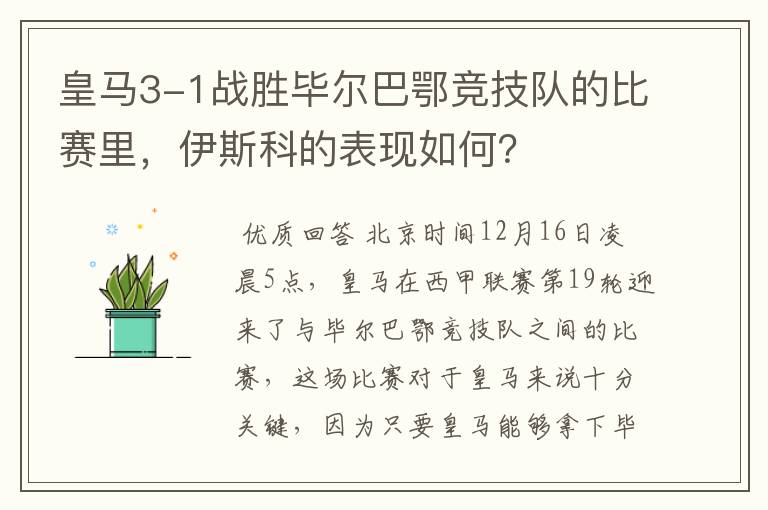 皇马3-1战胜毕尔巴鄂竞技队的比赛里，伊斯科的表现如何？

优质回答 北京时间12月16日凌晨5点，皇马在西甲联赛第19轮迎来了与毕尔巴鄂竞技队之间的比赛，这场比赛对于皇马来说十分关键，因为只要皇马能够拿下毕